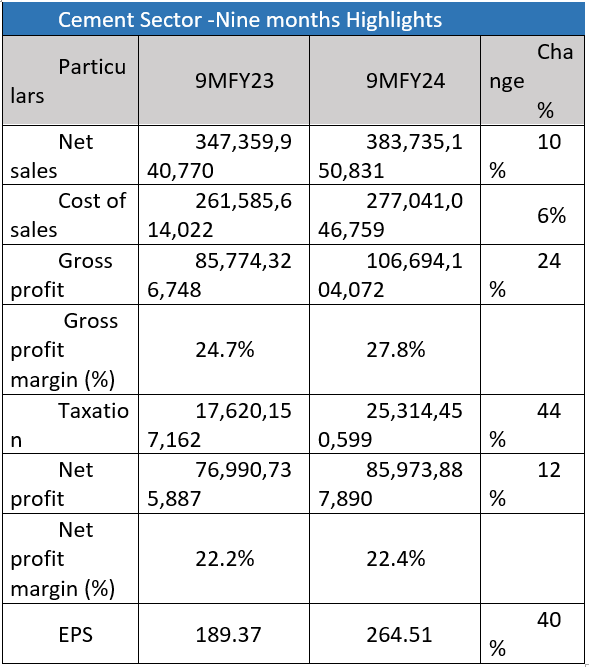 Cement Sector -Nine months Highlights

| Particulars | 9MFY23 | 9MFY24 | Change % |
|---|---|---|---|
| Net sales | 347,359,940,770 | 383,735,150,831 | 10% |
| Cost of sales | 261,585,614,022 | 277,041,046,759 | 6% |
| Gross profit | 85,774,326,748 | 106,694,104,072 | 24% |
| Gross profit margin (%) | 24.7% | 27.8% | |
| Taxation | 17,620,157,162 | 25,314,450,599 | 44% |
| Net profit | 76,990,735,887 | 85,973,887,890 | 12% |
| Net profit margin (%) | 22.2% | 22.4% | |
| EPS | 189.37 | 264.51 | 40% |